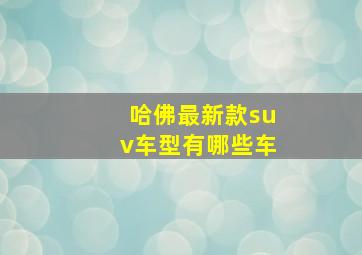 哈佛最新款suv车型有哪些车